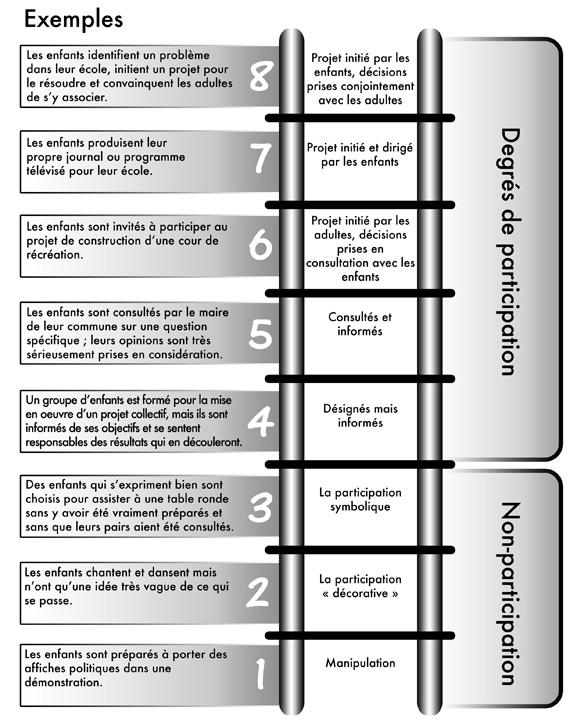 Exemples

Les enfants identifient un problème dans leur école, initient un projet pour le résoudre et convainquent les adultes de s'y associer.

8

Projet initié par les enfants, décisions prises conjointement avec les adultes

Les enfants produisent leur propre journal ou programme télévisé pour leur école.

7

Projet initié et dirigé par les enfants

Les enfants sont invités à participer au projet de construction d'une cour de récréation.

6

Projet initié par les adultes, décisions prises en consultation avec les enfants

Les enfants sont consultés par le maire de leur commune sur une question spécifique ; leurs opinions sont très sérieusement prises en considération.

5

Consultés et informés

Un groupe d'enfants est formé pour la mise en oeuvre d'un projet collectif, mais ils sont informés de ses objectifs et se sentent responsables des résultats qui en découleront.

4

Désignés mais informés

Des enfants qui s'expriment bien sont choisis pour assister à une table ronde sans y avoir été vraiment préparés et sans que leurs pairs aient été consultés.

3

La participation symbolique

Les enfants chantent et dansent mais n'ont qu'une idée très vague de ce qui se passe.

2

La participation « décorative »

Les enfants sont préparés à porter des affiches politiques dans une démonstration.

1

Manipulation

Degrés de participation

Non-participation